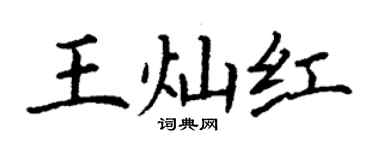 王灿红

词典网